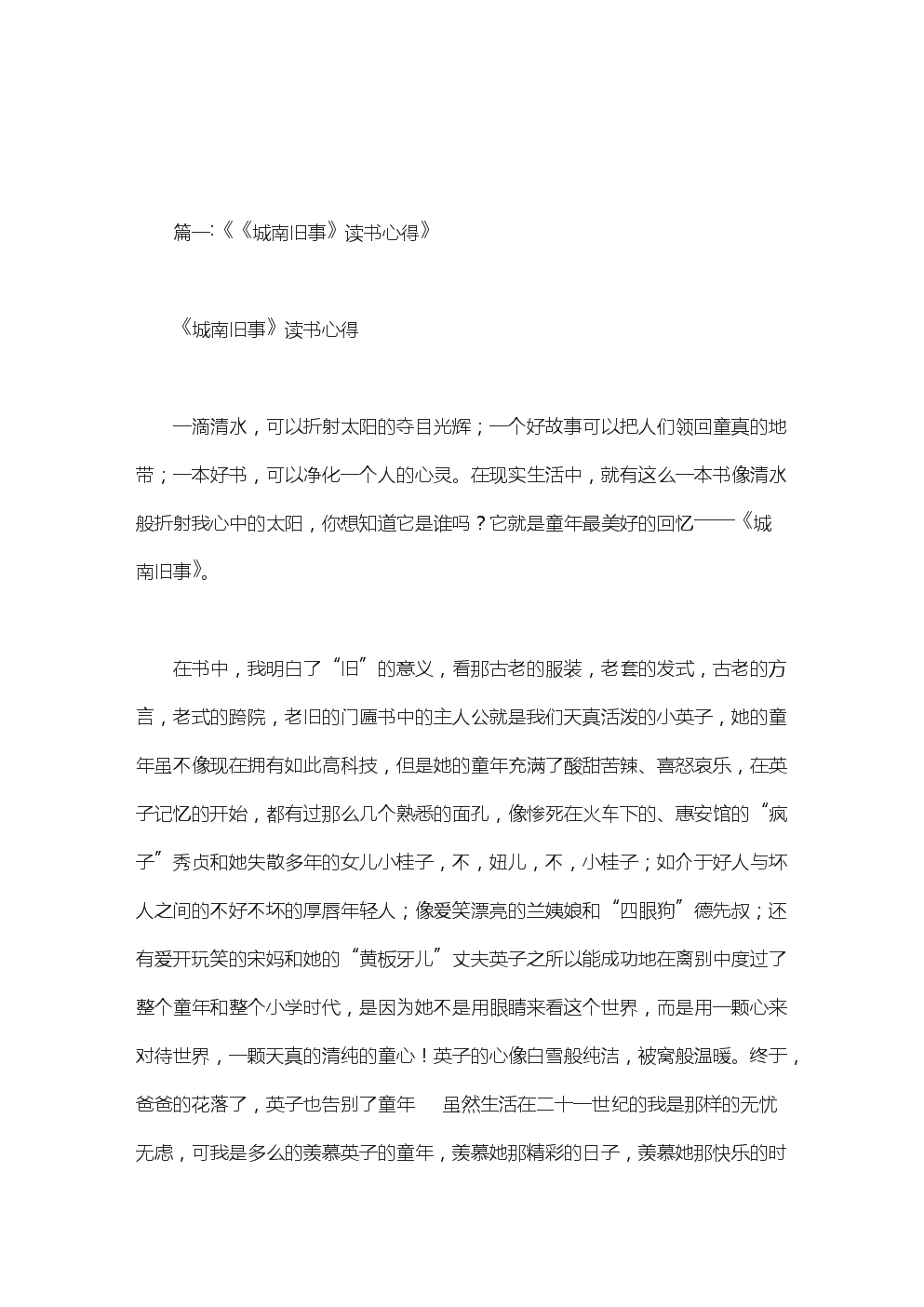 篇一:《《城南旧事》读书心得》

《城南旧事》读书心得

一滴清水，可以折射太阳的夺目光辉；一个好故事可以把人们领回童真的地带；一本好书，可以净化一个人的心灵。在现实生活中，就有这么一本书像清水般折射我心中的太阳，你想知道它是谁吗？它就是童年最美好的回忆——《城南旧事》。

在书中，我明白了“旧”的意义，看那古老的服装，老套的发式，古老的方言，老式的跨院，老旧的门匾书中的主人公就是我们天真活泼的小英子，她的童年虽不像现在拥有如此高科技，但是她的童年充满了酸甜苦辣、喜怒哀乐，在英子记忆的开始，都有过那么几个熟悉的面孔，像惨死在火车下的、惠安馆的“疯子”秀贞和她失散多年的女儿小桂子，不，妞儿，不，小桂子；如介于好人与坏人之间的不好不坏的厚唇年轻人；像爱笑漂亮的兰姨娘和“四眼狗”德先叔；还有爱开玩笑的宋妈和她的“黄板牙儿”丈夫英子之所以能成功地在离别中度过了整个童年和整个小学时代，是因为她不是用眼睛来看这个世界，而是用一颗心来对待世界，一颗天真的清纯的童心！英子的心像白雪般纯洁，被窝般温暖。终于，爸爸的花落了，英子也告别了童年　虽然生活在二十一世纪的我是那样的无忧无虑，可我是多么的羡慕英子的童年，羡慕她那精彩的日子，羡慕她那快乐的时